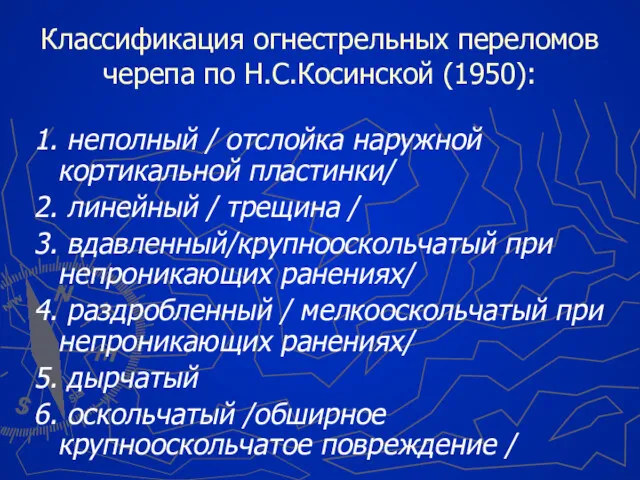 Классификация огнестрельных переломов черепа по Н.С.Косинской (1950):

1. неполный / отслойка наружной кортикальной пластинки/
2. линейный / трещина /
3. вдавленный/крупнооскольчатый при непроникающих ранениях/
4. раздробленный / мелкооскольчатый при непроникающих ранениях/
5. дырчатый
6. оскольчатый /обширное крупнооскольчатое повреждение /